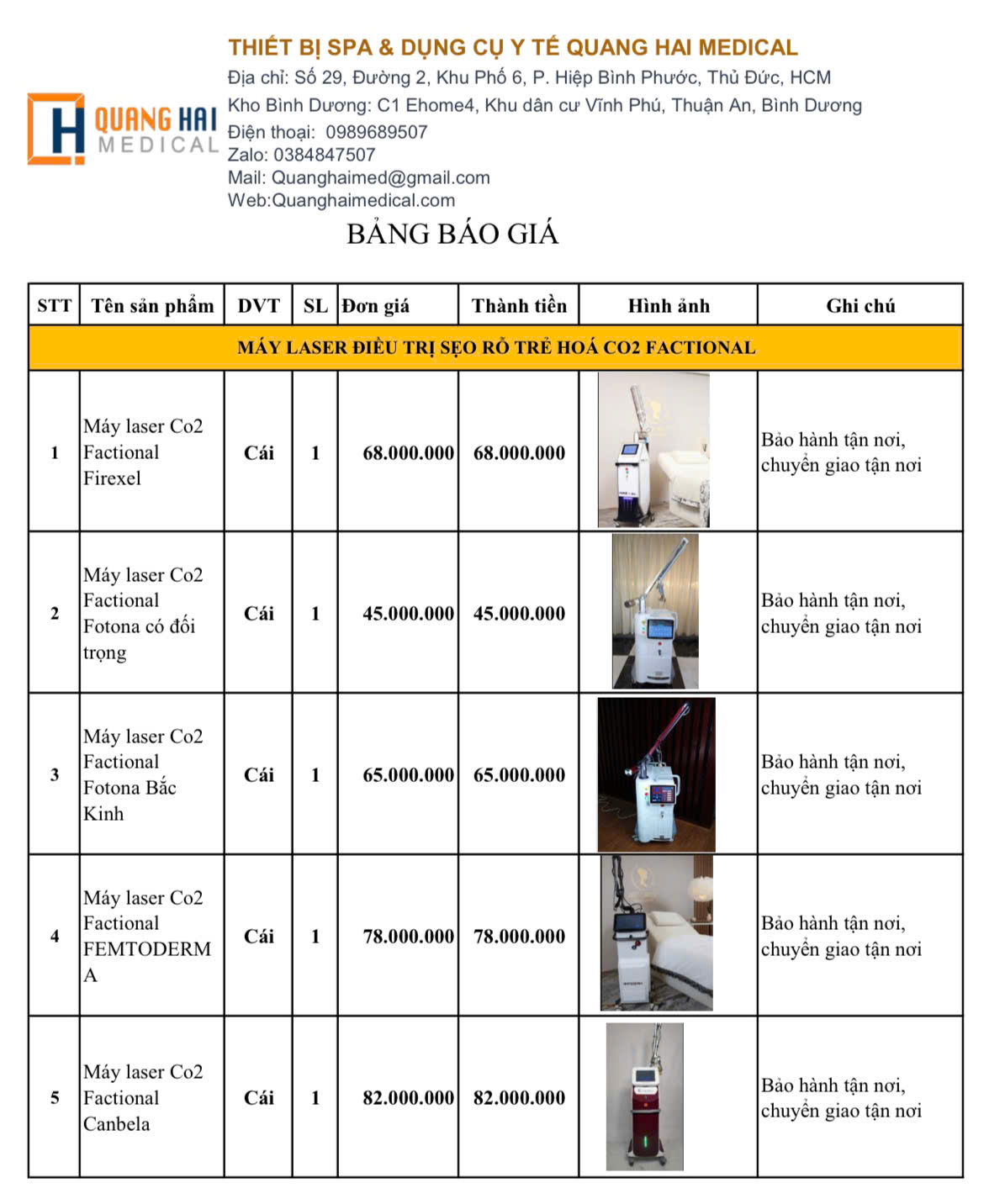 QUANG HAI MEDICAL

THIẾT BỊ SPA & DỤNG CỤ Y TẾ QUANG HAI MEDICAL
Địa chỉ: Số 29, Đường 2, Khu Phố 6, P. Hiệp Bình Phước, Thủ Đức, HCM
Kho Bình Dương: C1 Ehome4, Khu dân cư Vĩnh Phú, Thuận An, Bình Dương
Điện thoại: 0989689507
Zalo: 0384847507
Mail: Quanghaimed@gmail.com
Web:Quanghaimedical.com

BẢNG BÁO GIÁ

| STT | Tên sản phẩm | DVT | SL | Đơn giá | Thành tiền | Hình ảnh | Ghi chú |
|---|---|---|---|---|---|---|---|
| MÁY LASER ĐIỀU TRỊ SẸO RỖ TRẺ HOÁ CO2 FACTIONAL | | | | | | | |
| 1 | Máy laser Co2 Factional Firexel | Cái | 1 | 68.000.000 | 68.000.000 | | Bảo hành tận nơi, chuyển giao tận nơi |
| 2 | Máy laser Co2 Factional Fotona có đối trọng | Cái | 1 | 45.000.000 | 45.000.000 | | Bảo hành tận nơi, chuyển giao tận nơi |
| 3 | Máy laser Co2 Factional Fotona Bắc Kinh | Cái | 1 | 65.000.000 | 65.000.000 | | Bảo hành tận nơi, chuyển giao tận nơi |
| 4 | Máy laser Co2 Factional FEMTODERMA | Cái | 1 | 78.000.000 | 78.000.000 | | Bảo hành tận nơi, chuyển giao tận nơi |
| 5 | Máy laser Co2 Factional Canbela | Cái | 1 | 82.000.000 | 82.000.000 | | Bảo hành tận nơi, chuyển giao tận nơi |